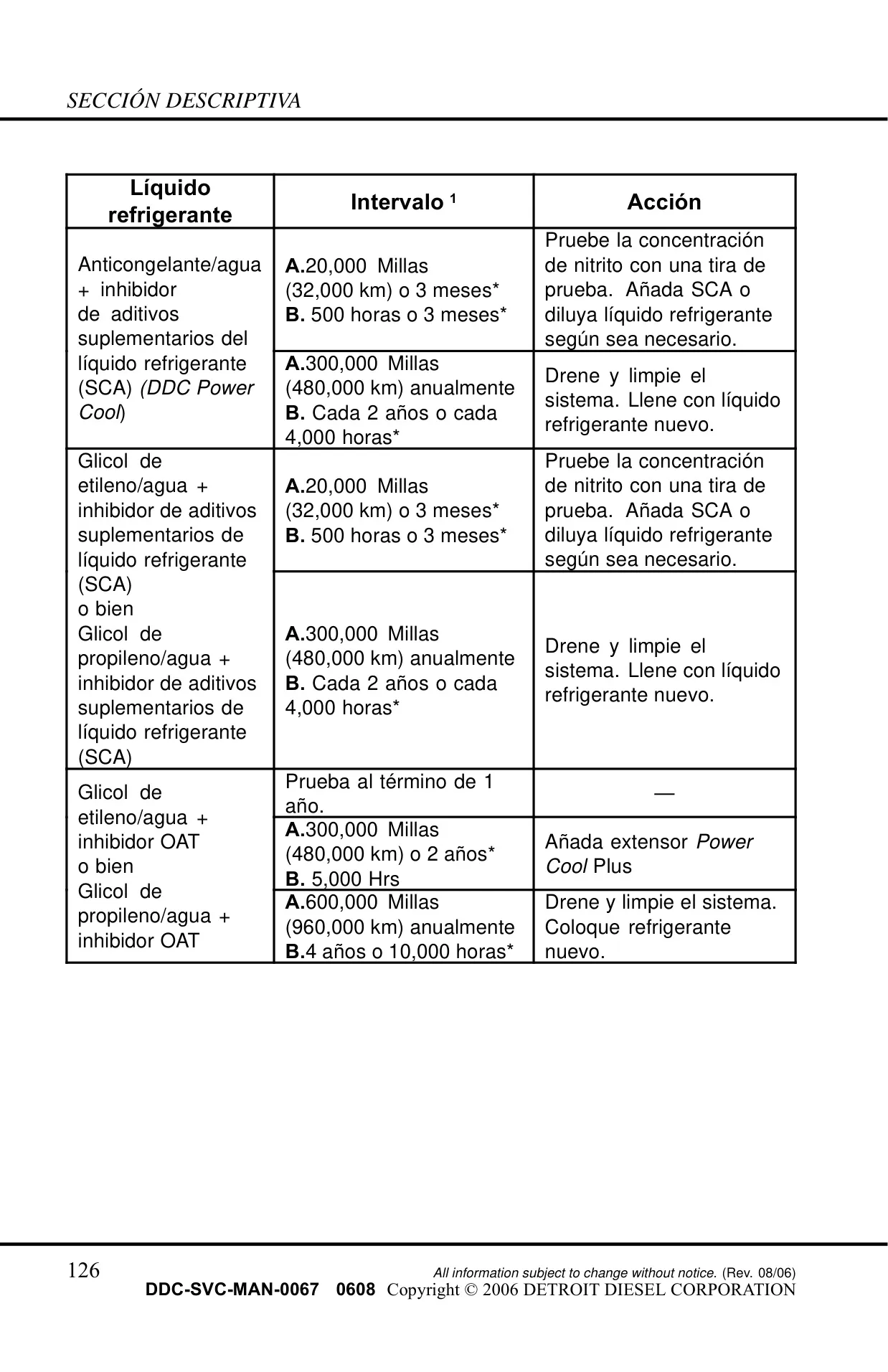 SECCIÓN DESCRIPTIVA

| Líquido refrigerante | Intervalo ¹ | Acción |
|---|---|---|
| Anticongelante/agua + inhibidor de aditivos suplementarios del líquido refrigerante (SCA) (DDC Power Cool) | A.20,000 Millas (32,000 km) o 3 meses* B. 500 horas o 3 meses* | Pruebe la concentración de nitrito con una tira de prueba. Añada SCA o diluya líquido refrigerante según sea necesario. |
| | A.300,000 Millas (480,000 km) anualmente B. Cada 2 años o cada 4,000 horas* | Drene y limpie el sistema. Llene con líquido refrigerante nuevo. |
| Glicol de etileno/agua + inhibidor de aditivos suplementarios de líquido refrigerante (SCA) o bien Glicol de propileno/agua + inhibidor de aditivos suplementarios de líquido refrigerante (SCA) | A.20,000 Millas (32,000 km) o 3 meses* B. 500 horas o 3 meses* | Pruebe la concentración de nitrito con una tira de prueba. Añada SCA o diluya líquido refrigerante según sea necesario. |
| | A.300,000 Millas (480,000 km) anualmente B. Cada 2 años o cada 4,000 horas* | Drene y limpie el sistema. Llene con líquido refrigerante nuevo. |
| Glicol de etileno/agua + inhibidor OAT o bien Glicol de propileno/agua + inhibidor OAT | Prueba al término de 1 año. | — |
| | A.300,000 Millas (480,000 km) o 2 años* B. 5,000 Hrs | Añada extensor Power Cool Plus |
| | A.600,000 Millas (960,000 km) anualmente B.4 años o 10,000 horas* | Drene y limpie el sistema. Coloque refrigerante nuevo. |

126 All information subject to change without notice. (Rev. 08/06)
DDC-SVC-MAN-0067 0608 Copyright © 2006 DETROIT DIESEL CORPORATION